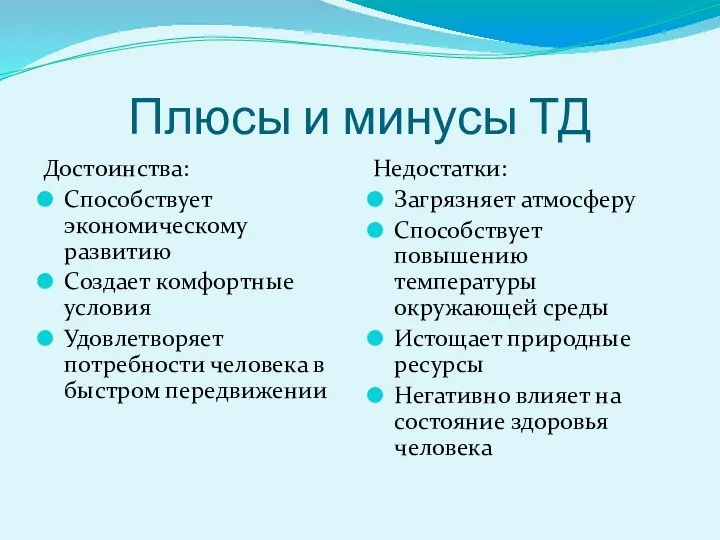 Плюсы и минусы ТД

Достоинства:
Способствует экономическому развитию
Создает комфортные условия
Удовлетворяет потребности человека в быстром передвижении

Недостатки:
Загрязняет атмосферу
Способствует повышению температуры окружающей среды
Истощает природные ресурсы
Негативно влияет на состояние здоровья человека